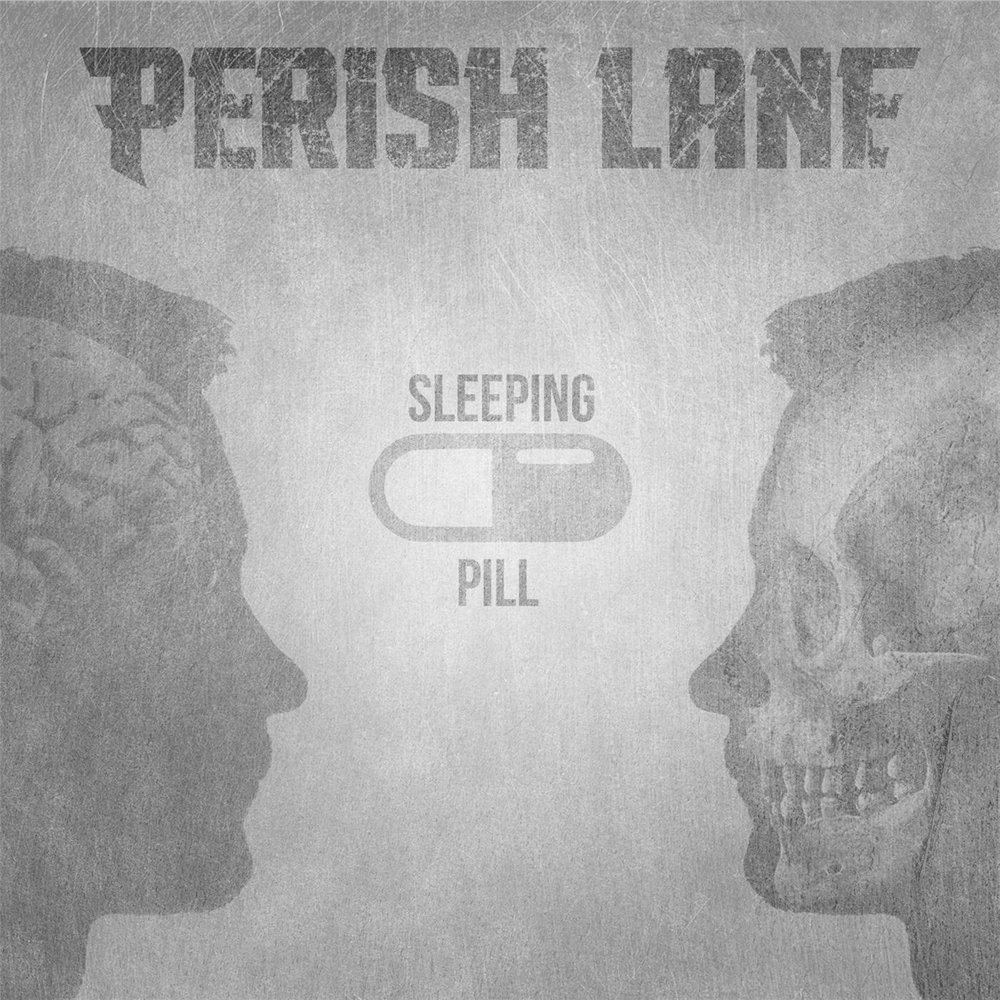 PERISH LANE

SLEEPING
PILL